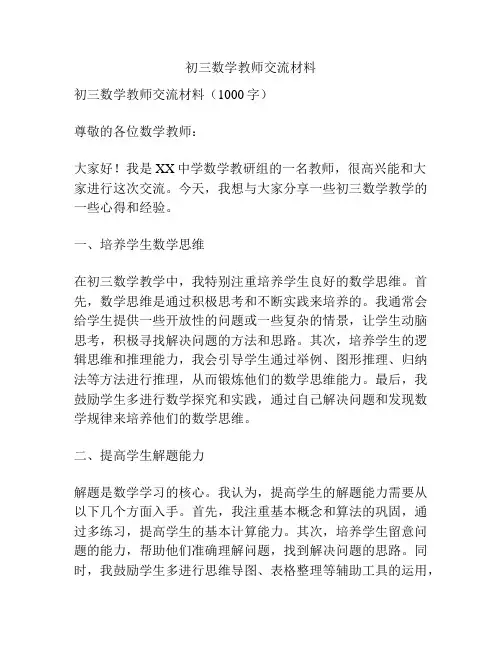 初三数学教师交流材料

初三数学教师交流材料（1000字）

尊敬的各位数学教师：

大家好！我是XX中学数学教研组的一名教师，很高兴能和大家进行这次交流。今天，我想与大家分享一些初三数学教学的一些心得和经验。

一、培养学生数学思维

在初三数学教学中，我特别注重培养学生良好的数学思维。首先，数学思维是通过积极思考和不断实践来培养的。我通常会给学生提供一些开放性的问题或一些复杂的情景，让学生动脑思考，积极寻找解决问题的方法和思路。其次，培养学生的逻辑思维和推理能力，我会引导学生通过举例、图形推理、归纳法等方法进行推理，从而锻炼他们的数学思维能力。最后，我鼓励学生多进行数学探究和实践，通过自己解决问题和发现数学规律来培养他们的数学思维。

二、提高学生解题能力

解题是数学学习的核心。我认为，提高学生的解题能力需要从以下几个方面入手。首先，我注重基本概念和算法的巩固，通过多练习，提高学生的基本计算能力。其次，培养学生留意问题的能力，帮助他们准确理解问题，找到解决问题的思路。同时，我鼓励学生多进行思维导图、表格整理等辅助工具的运用，